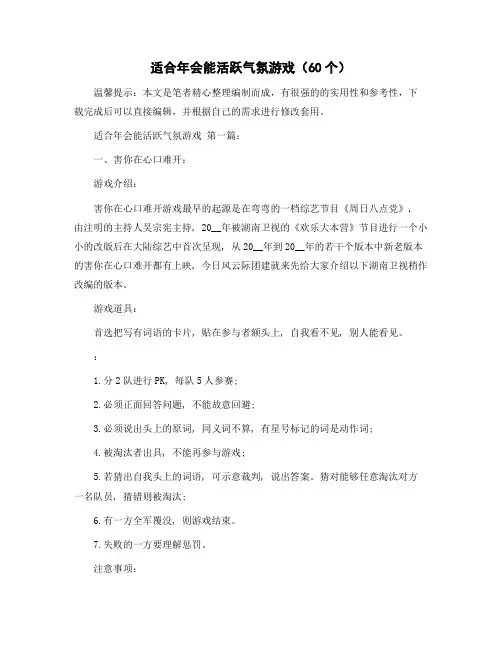 适合年会能活跃气氛游戏（60个）

温馨提示：本文是笔者精心整理编制而成，有很强的的实用性和参考性，下载完成后可以直接编辑，并根据自己的需求进行修改套用。

适合年会能活跃气氛游戏 第一篇：

一、害你在心口难开：

游戏介绍：

害你在心口难开游戏最早的起源是在弯弯的一档综艺节目《周日八点党》，由注明的主持人吴宗宪主持，20__年被湖南卫视的《欢乐大本营》节目进行一个小小的改版后在大陆综艺中首次呈现，从20__年到20__年的若干个版本中新老版本的害你在心口难开都有上映，今日风云际团建就来先给大家介绍以下湖南卫视稍作改编的版本。

游戏道具：

首选把写有词语的卡片，贴在参与者额头上，自我看不见，别人能看见。

：

1.分2队进行PK，每队5人参赛；

2.必须正面回答问题，不能故意回避；

3.必须说出头上的原词，同义词不算，有星号标记的词是动作词；

4.被淘汰者出具，不能再参与游戏；

5.若猜出自我头上的词语，可示意裁判，说出答案。猜对能够任意淘汰对方一名队员，猜错则被淘汰；

6.有一方全军覆没，则游戏结束。

7.失败的一方要理解惩罚。

注意事项：